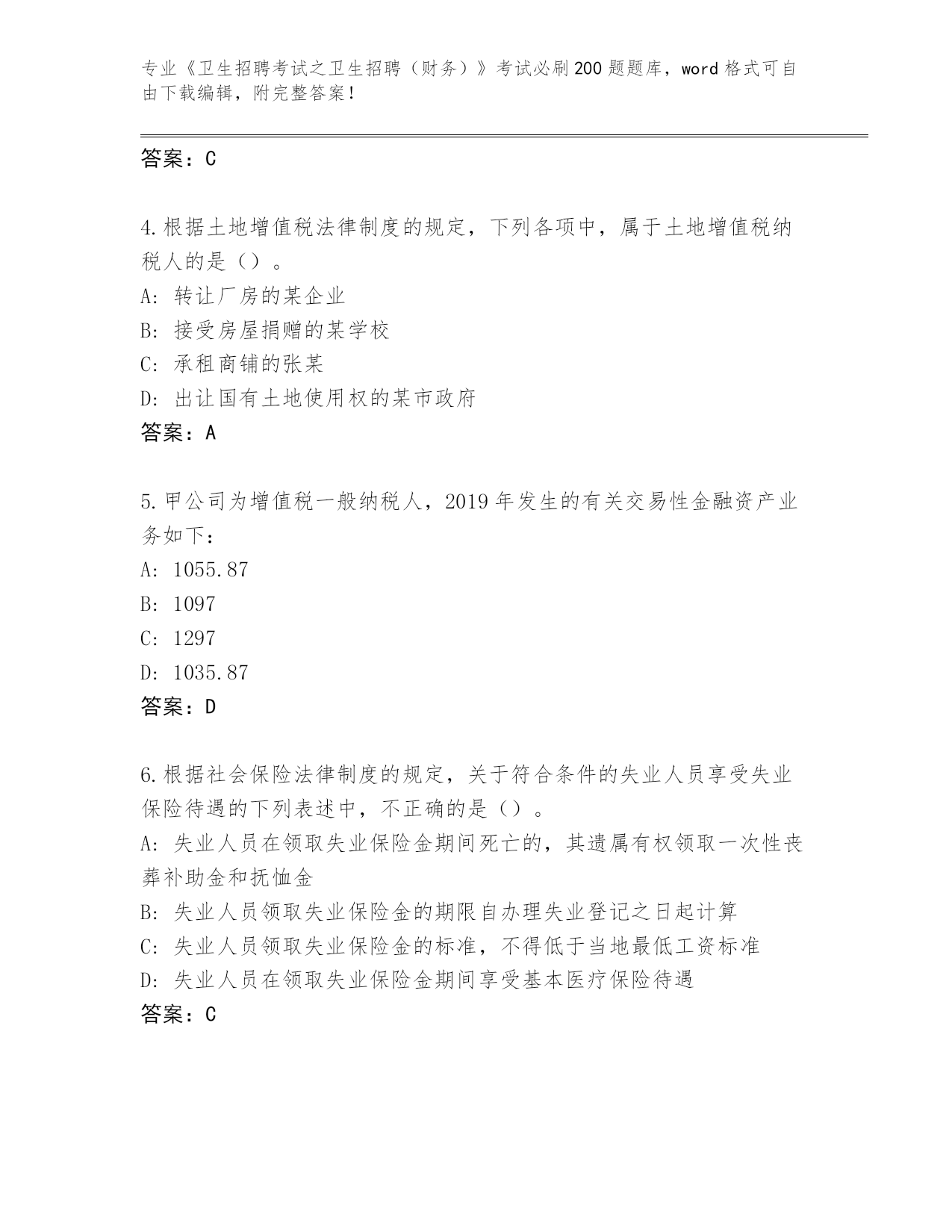 专业《卫生招聘考试之卫生招聘（财务）》考试必刷200题题库，word格式可自由下载编辑，附完整答案！

答案：C

4.根据土地增值税法律制度的规定，下列各项中，属于土地增值税纳税人的是（）。
A：转让厂房的某企业
B：接受房屋捐赠的某学校
C：承租商铺的张某
D：出让国有土地使用权的某市政府
答案：A

5.甲公司为增值税一般纳税人，2019年发生的有关交易性金融资产业务如下：
A：1055.87
B：1097
C：1297
D：1035.87
答案：D

6.根据社会保险法律制度的规定，关于符合条件的失业人员享受失业保险待遇的下列表述中，不正确的是（）。
A：失业人员在领取失业保险金期间死亡的，其遗属有权领取一次性丧葬补助金和抚恤金
B：失业人员领取失业保险金的期限自办理失业登记之日起计算
C：失业人员领取失业保险金的标准，不得低于当地最低工资标准
D：失业人员在领取失业保险金期间享受基本医疗保险待遇
答案：C